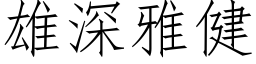 雄深雅健